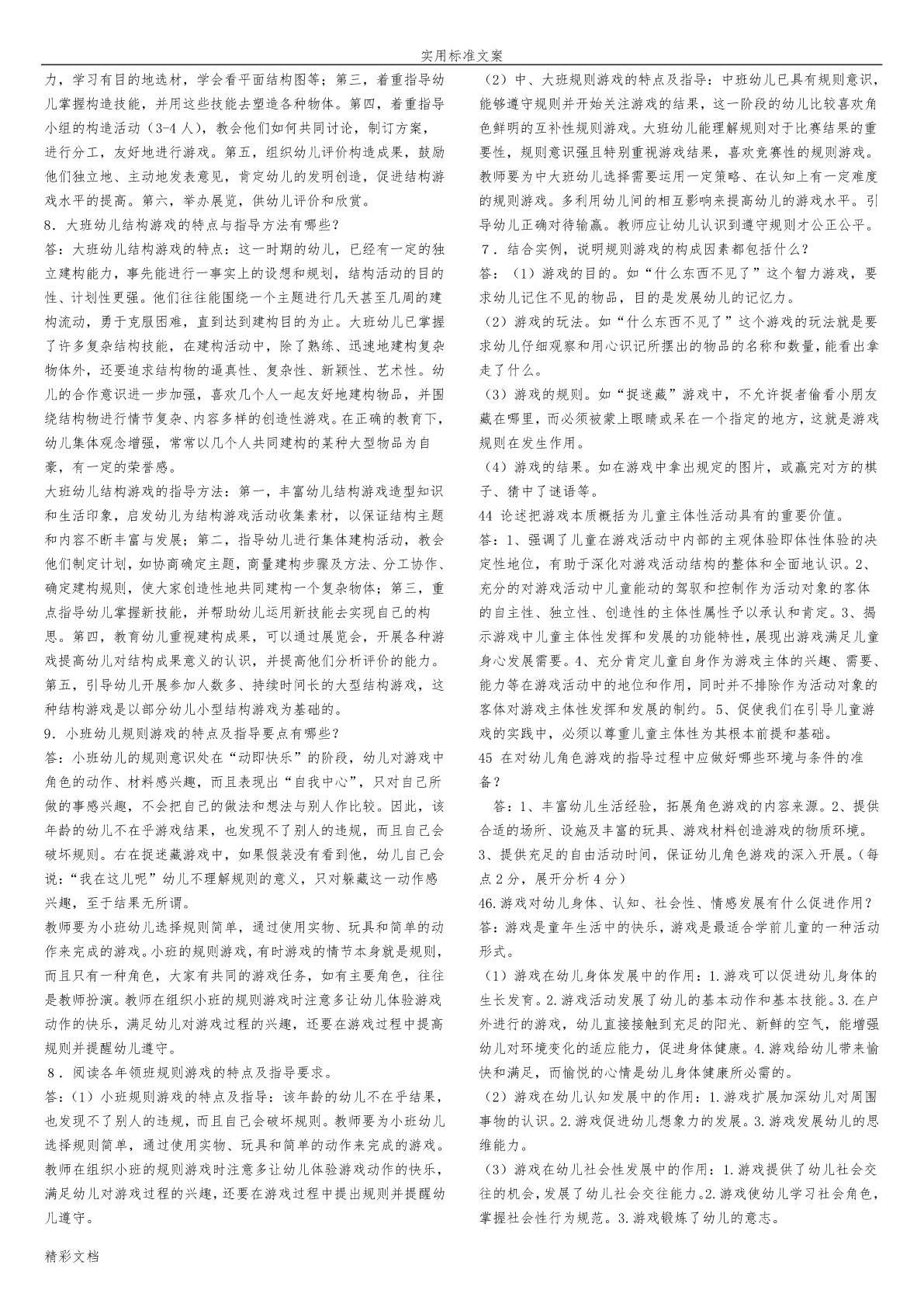 实用标准文案

力，学习有目的地选材，学会看平面结构图等；第三，着重指导幼儿掌握构造技能，并用这些技能去塑造各种物体。第四，着重指导小组的构造活动（3-4人），教会他们如何共同讨论，制订方案，进行分工，友好地进行游戏。第五，组织幼儿评价构造成果，鼓励他们独立地、主动地发表意见，肯定幼儿的发明创造，促进结构游戏水平的提高。第六，举办展览，供幼儿评价和欣赏。

8．大班幼儿结构游戏的特点与指导方法有哪些？

答：大班幼儿结构游戏的特点：这一时期的幼儿，已经有一定的独立建构能力，事先能进行一事实上的设想和规划，结构活动的目的性、计划性更强。他们往往能围绕一个主题进行几天甚至几周的建构流动，勇于克服困难，直到达到建构目的为止。大班幼儿已掌握了许多复杂结构技能，在建构活动中，除了熟练、迅速地建构复杂物体外，还要追求结构物的逼真性、复杂性、新颖性、艺术性。幼儿的合作意识进一步加强，喜欢几个人一起友好地建构物品，并围绕结构物进行情节复杂、内容多样的创造性游戏。在正确的教育下，幼儿集体观念增强，常常以几个人共同建构的某种大型物品为自豪，有一定的荣誉感。

大班幼儿结构游戏的指导方法：第一，丰富幼儿结构游戏造型知识和生活印象，启发幼儿为结构游戏活动收集素材，以保证结构主题和内容不断丰富与发展；第二，指导幼儿进行集体建构活动，教会他们制定计划，如协商确定主题，商量建构步骤及方法、分工协作、确定建构规则，使大家创造性地共同建构一个复杂物体；第三，重点指导幼儿掌握新技能，并帮助幼儿运用新技能去实现自己的构思。第四，教育幼儿重视建构成果，可以通过展览会，开展各种游戏提高幼儿对结构成果意义的认识，并提高他们分析评价的能力。第五，引导幼儿开展参加人数多、持续时间长的大型结构游戏，这种结构游戏是以部分幼儿小型结构游戏为基础的。

9．小班幼儿规则游戏的特点及指导要点有哪些？

答：小班幼儿的规则意识处在“动即快乐”的阶段，幼儿对游戏中角色的动作、材料感兴趣，而且表现出“自我中心”，只对自己所做的事感兴趣，不会把自己的做法和想法与别人作比较。因此，该年龄的幼儿不在乎游戏结果，也发现不了别人的违规，而且自己会破坏规则。右在捉迷藏游戏中，如果假装没有看到他，幼儿自己会说：“我在这儿呢”幼儿不理解规则的意义，只对躲藏这一动作感兴趣，至于结果无所谓。

教师要为小班幼儿选择规则简单，通过使用实物、玩具和简单的动作来完成的游戏。小班的规则游戏，有时游戏的情节本身就是规则，而且只有一种角色，大家有共同的游戏任务，如有主要角色，往往是教师扮演。教师在组织小班的规则游戏时注意多让幼儿体验游戏动作的快乐，满足幼儿对游戏过程的兴趣，还要在游戏过程中提高规则并提醒幼儿遵守。

8．阅读各年领班规则游戏的特点及指导要求。

答：（1）小班规则游戏的特点及指导：该年龄的幼儿不在乎结果，也发现不了别人的违规，而且自己会破坏规则。教师要为小班幼儿选择规则简单，通过使用实物、玩具和简单的动作来完成的游戏。教师在组织小班的规则游戏时注意多让幼儿体验游戏动作的快乐，满足幼儿对游戏过程的兴趣，还要在游戏过程中提出规则并提醒幼儿遵守。

（2）中、大班规则游戏的特点及指导：中班幼儿已具有规则意识，能够遵守规则并开始关注游戏的结果，这一阶段的幼儿比较喜欢角色鲜明的互补性规则游戏。大班幼儿能理解规则对于比赛结果的重要性，规则意识强且特别重视游戏结果，喜欢竞赛性的规则游戏。教师要为中大班幼儿选择需要运用一定策略、在认知上有一定难度的规则游戏。多利用幼儿间的相互影响来提高幼儿的游戏水平。引导幼儿正确对待输赢。教师应让幼儿认识到遵守规则才公正公平。

7．结合实例，说明规则游戏的构成因素都包括什么？

答：（1）游戏的目的。如“什么东西不见了”这个智力游戏，要求幼儿记住不见的物品，目的是发展幼儿的记忆力。

（2）游戏的玩法。如“什么东西不见了”这个游戏的玩法就是要求幼儿仔细观察和用心识记所摆出的物品的名称和数量，能看出拿走了什么。

（3）游戏的规则。如“捉迷藏”游戏中，不允许捉者偷看小朋友藏在哪里，而必须被蒙上眼睛或呆在一个指定的地方，这就是游戏规则在发生作用。

（4）游戏的结果。如在游戏中拿出规定的图片，或赢完对方的棋子、猜中了谜语等。

44 论述把游戏本质概括为儿童主体性活动具有的重要价值。

答：1、强调了儿童在游戏活动中内部的主观体验即体性体验的决定性地位，有助于深化对游戏活动结构的整体和全面地认识。2、充分的对游戏活动中儿童能动的驾驭和控制作为活动对象的客体的自主性、独立性、创造性的主体性属性予以承认和肯定。3、揭示游戏中儿童主体性发挥和发展的功能特性，展现出游戏满足儿童身心发展需要。4、充分肯定儿童自身作为游戏主体的兴趣、需要、能力等在游戏活动中的地位和作用，同时并不排除作为活动对象的客体对游戏主体性发挥和发展的制约。5、促使我们在引导儿童游戏的实践中，必须以尊重儿童主体性为其根本前提和基础。

45 在对幼儿角色游戏的指导过程中应做好哪些环境与条件的准备？

答：1、丰富幼儿生活经验，拓展角色游戏的内容来源。2、提供合适的场所、设施及丰富的玩具、游戏材料创造游戏的物质环境。3、提供充足的自由活动时间，保证幼儿角色游戏的深入开展。（每点2分，展开分析4分）

46.游戏对幼儿身体、认知、社会性、情感发展有什么促进作用？

答：游戏是童年生活中的快乐，游戏是最适合学前儿童的一种活动形式。

（1）游戏在幼儿身体发展中的作用：1.游戏可以促进幼儿身体的生长发育。2.游戏活动发展了幼儿的基本动作和基本技能。3.在户外进行的游戏，幼儿直接接触到充足的阳光、新鲜的空气，能增强幼儿对环境变化的适应能力，促进身体健康。4.游戏给幼儿带来愉快和满足，而愉悦的心情是幼儿身体健康所必需的。

（2）游戏在幼儿认知发展中的作用：1.游戏扩展加深幼儿对周围事物的认识。2.游戏促进幼儿想象力的发展。3.游戏发展幼儿的思维能力。

（3）游戏在幼儿社会性发展中的作用：1.游戏提供了幼儿社会交往的机会，发展了幼儿社会交往能力。2.游戏使幼儿学习社会角色，掌握社会性行为规范。3.游戏锻炼了幼儿的意志。

精彩文档